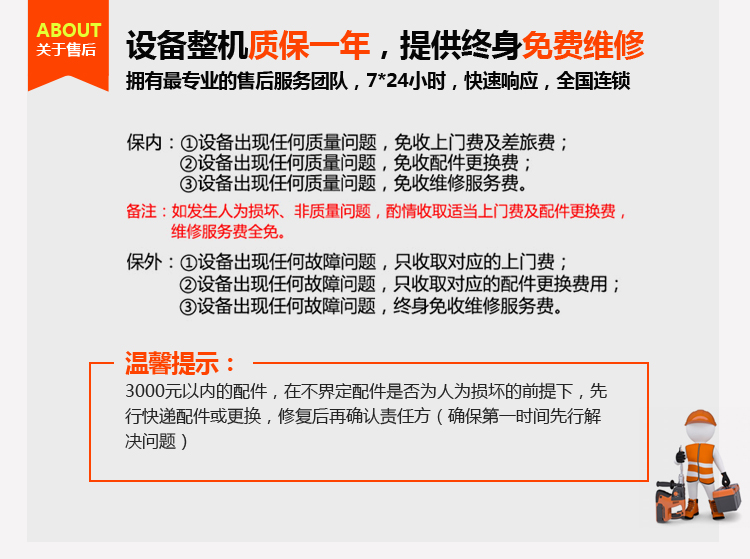 ABOUT
关于售后

设备整机质保一年，提供终身免费维修

拥有最专业的售后服务团队，7*24小时，快速响应，全国连锁

保内：①设备出现任何质量问题，免收上门费及差旅费；
②设备出现任何质量问题，免收配件更换费；
③设备出现任何质量问题，免收维修服务费。

备注：如发生人为损坏、非质量问题，酌情收取适当上门费及配件更换费，维修服务费全免。

保外：①设备出现任何故障问题，只收取对应的上门费；
②设备出现任何故障问题，只收取对应的配件更换费用；
③设备出现任何故障问题，终身免收维修服务费。

温馨提示：

3000元以内的配件，在不界定配件是否为人为损坏的前提下，先行快递配件或更换，修复后再确认责任方（确保第一时间先行解决问题）